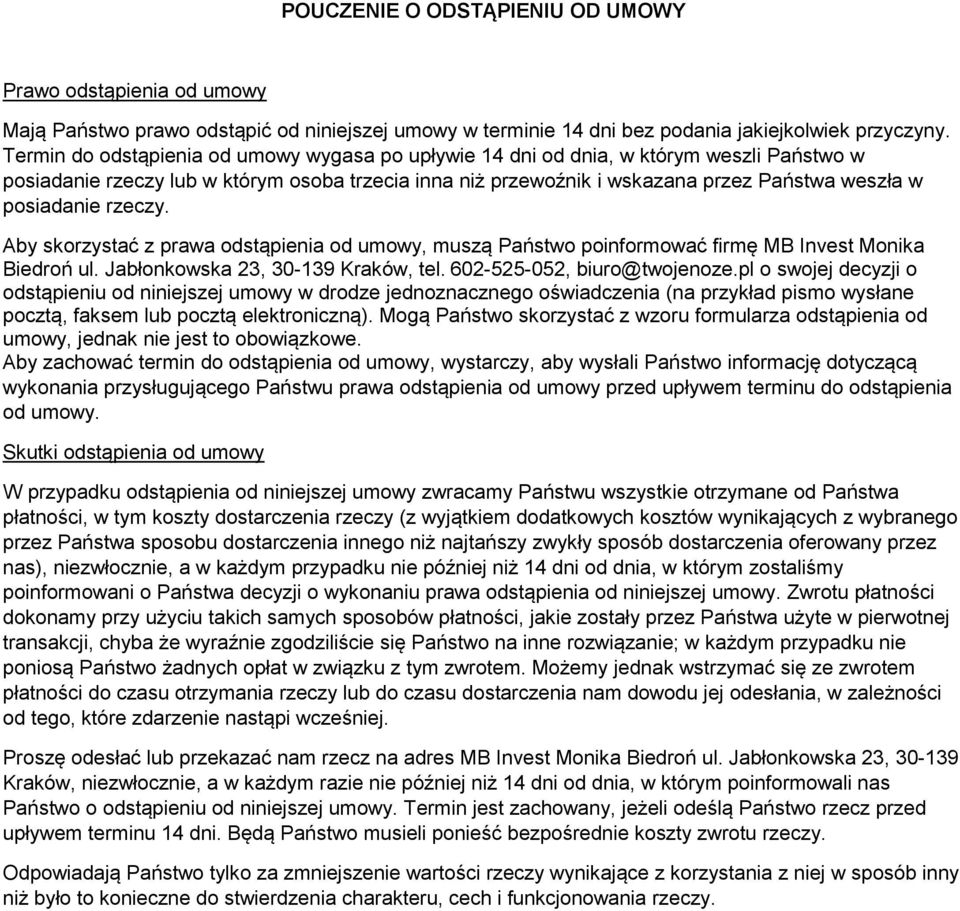 POUCZENIE O ODSTĄPIENIU OD UMOWY

Prawo odstąpienia od umowy

Mają Państwo prawo odstąpić od niniejszej umowy w terminie 14 dni bez podania jakiejkolwiek przyczyny. Termin do odstąpienia od umowy wygasa po upływie 14 dni od dnia, w którym weszli Państwo w posiadanie rzeczy lub w którym osoba trzecia inna niż przewoźnik i wskazana przez Państwa weszła w posiadanie rzeczy.

Aby skorzystać z prawa odstąpienia od umowy, muszą Państwo poinformować firmę MB Invest Monika Biedroń ul. Jabłonkowska 23, 30-139 Kraków, tel. 602-525-052, biuro@twojenoze.pl o swojej decyzji o odstąpieniu od niniejszej umowy w drodze jednoznacznego oświadczenia (na przykład pismo wysłane pocztą, faksem lub pocztą elektroniczną). Mogą Państwo skorzystać z wzoru formularza odstąpienia od umowy, jednak nie jest to obowiązkowe.
Aby zachować termin do odstąpienia od umowy, wystarczy, aby wysłali Państwo informację dotyczącą wykonania przysługującego Państwu prawa odstąpienia od umowy przed upływem terminu do odstąpienia od umowy.

Skutki odstąpienia od umowy

W przypadku odstąpienia od niniejszej umowy zwracamy Państwu wszystkie otrzymane od Państwa płatności, w tym koszty dostarczenia rzeczy (z wyjątkiem dodatkowych kosztów wynikających z wybranego przez Państwa sposobu dostarczenia innego niż najtańszy zwykły sposób dostarczenia oferowany przez nas), niezwłocznie, a w każdym przypadku nie później niż 14 dni od dnia, w którym zostaliśmy poinformowani o Państwa decyzji o wykonaniu prawa odstąpienia od niniejszej umowy. Zwrotu płatności dokonamy przy użyciu takich samych sposobów płatności, jakie zostały przez Państwa użyte w pierwotnej transakcji, chyba że wyraźnie zgodziliście się Państwo na inne rozwiązanie; w każdym przypadku nie poniosą Państwo żadnych opłat w związku z tym zwrotem. Możemy jednak wstrzymać się ze zwrotem płatności do czasu otrzymania rzeczy lub do czasu dostarczenia nam dowodu jej odesłania, w zależności od tego, które zdarzenie nastąpi wcześniej.

Proszę odesłać lub przekazać nam rzecz na adres MB Invest Monika Biedroń ul. Jabłonkowska 23, 30-139 Kraków, niezwłocznie, a w każdym razie nie później niż 14 dni od dnia, w którym poinformowali nas Państwo o odstąpieniu od niniejszej umowy. Termin jest zachowany, jeżeli odeślą Państwo rzecz przed upływem terminu 14 dni. Będą Państwo musieli ponieść bezpośrednie koszty zwrotu rzeczy.

Odpowiadają Państwo tylko za zmniejszenie wartości rzeczy wynikające z korzystania z niej w sposób inny niż było to konieczne do stwierdzenia charakteru, cech i funkcjonowania rzeczy.